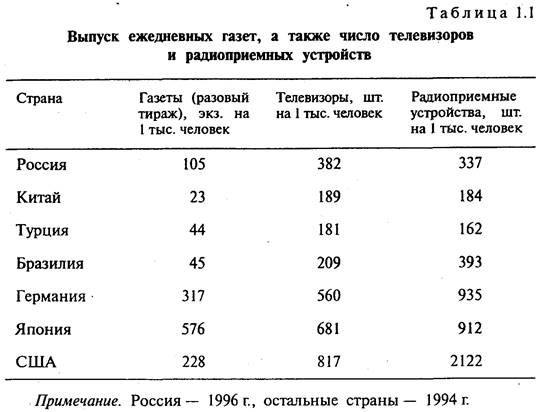 Таблица 1.1

Выпуск ежедневных газет, а также число телевизоров и радиоприемных устройств

| Страна | Газеты (разовый тираж), экз. на 1 тыс. человек | Телевизоры, шт. на 1 тыс. человек | Радиоприемные устройства, шт. на 1 тыс. человек |
|---|---|---|---|
| Россия | 105 | 382 | 337 |
| Китай | 23 | 189 | 184 |
| Турция | 44 | 181 | 162 |
| Бразилия | 45 | 209 | 393 |
| Германия | 317 | 560 | 935 |
| Япония | 576 | 681 | 912 |
| США | 228 | 817 | 2122 |

Примечание. Россия — 1996 г., остальные страны — 1994 г.